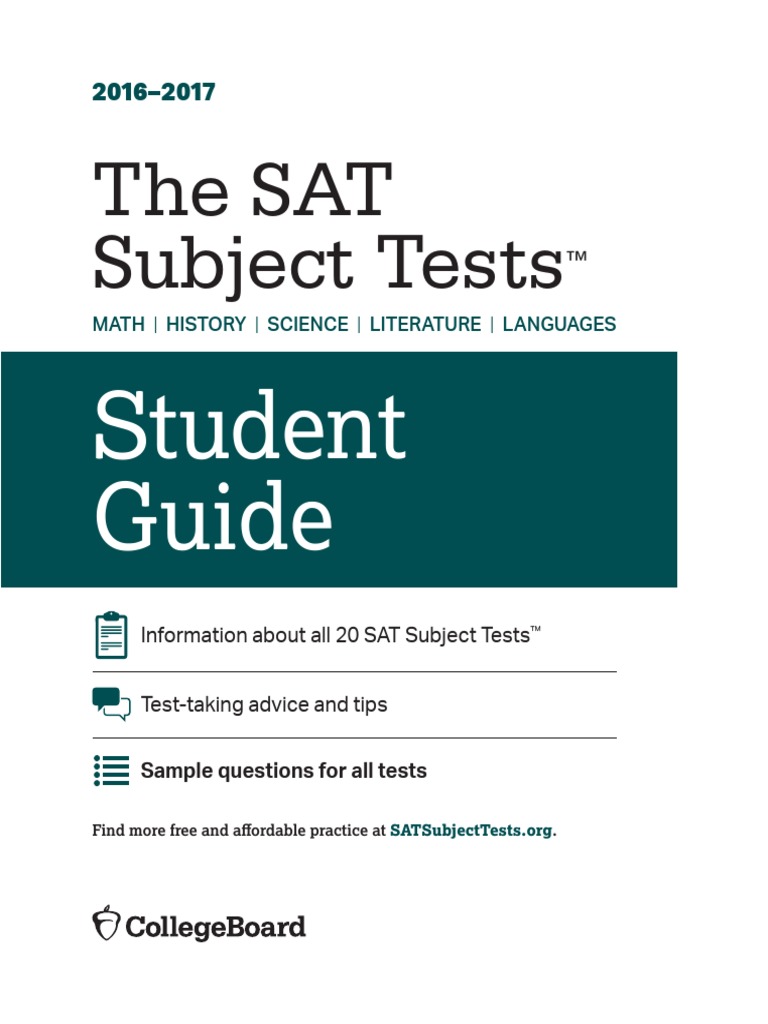 2016–2017

The SAT Subject Tests™

MATH | HISTORY | SCIENCE | LITERATURE | LANGUAGES

Student Guide

Information about all 20 SAT Subject Tests™

Test-taking advice and tips

Sample questions for all tests

Find more free and affordable practice at SATSubjectTests.org.

CollegeBoard